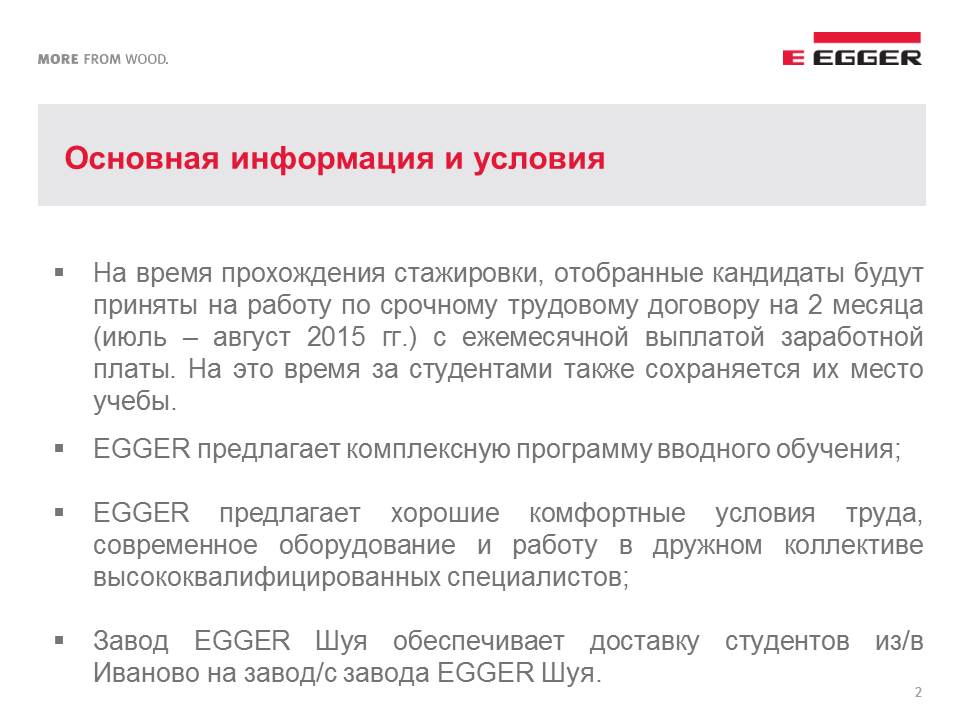 MORE FROM WOOD.

EGGER

Основная информация и условия

▪ На время прохождения стажировки, отобранные кандидаты будут приняты на работу по срочному трудовому договору на 2 месяца (июль – август 2015 гг.) с ежемесячной выплатой заработной платы. На это время за студентами также сохраняется их место учебы.

▪ EGGER предлагает комплексную программу вводного обучения;

▪ EGGER предлагает хорошие комфортные условия труда, современное оборудование и работу в дружном коллективе высококвалифицированных специалистов;

▪ Завод EGGER Шуя обеспечивает доставку студентов из/в Иваново на завод/с завода EGGER Шуя.

2